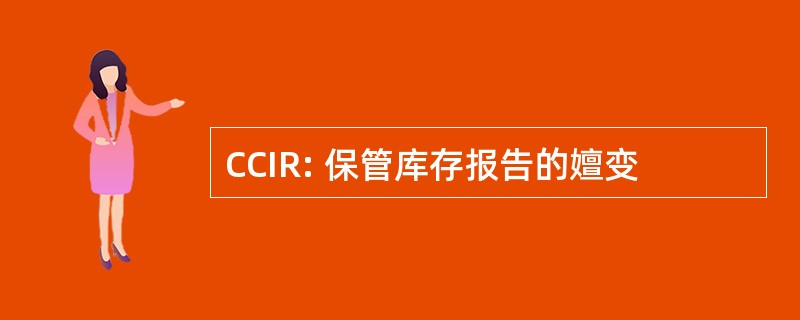 CCIR: 保管库存报告的嬗变